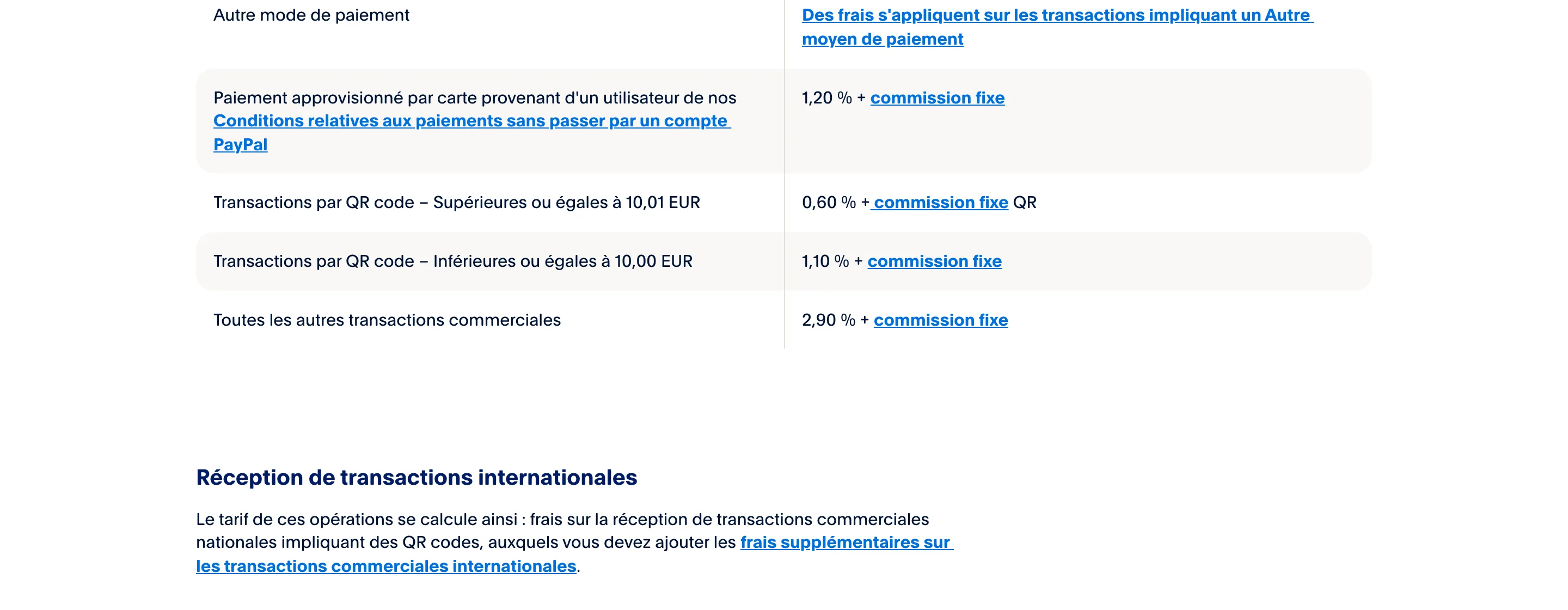 | | |
|---|---|
| Autre mode de paiement | Des frais s'appliquent sur les transactions impliquant un Autre moyen de paiement |
| Paiement approvisionné par carte provenant d'un utilisateur de nos Conditions relatives aux paiements sans passer par un compte PayPal | 1,20 % + commission fixe |
| Transactions par QR code – Supérieures ou égales à 10,01 EUR | 0,60 % + commission fixe QR |
| Transactions par QR code – Inférieures ou égales à 10,00 EUR | 1,10 % + commission fixe |
| Toutes les autres transactions commerciales | 2,90 % + commission fixe |

Réception de transactions internationales

Le tarif de ces opérations se calcule ainsi : frais sur la réception de transactions commerciales nationales impliquant des QR codes, auxquels vous devez ajouter les frais supplémentaires sur les transactions commerciales internationales.